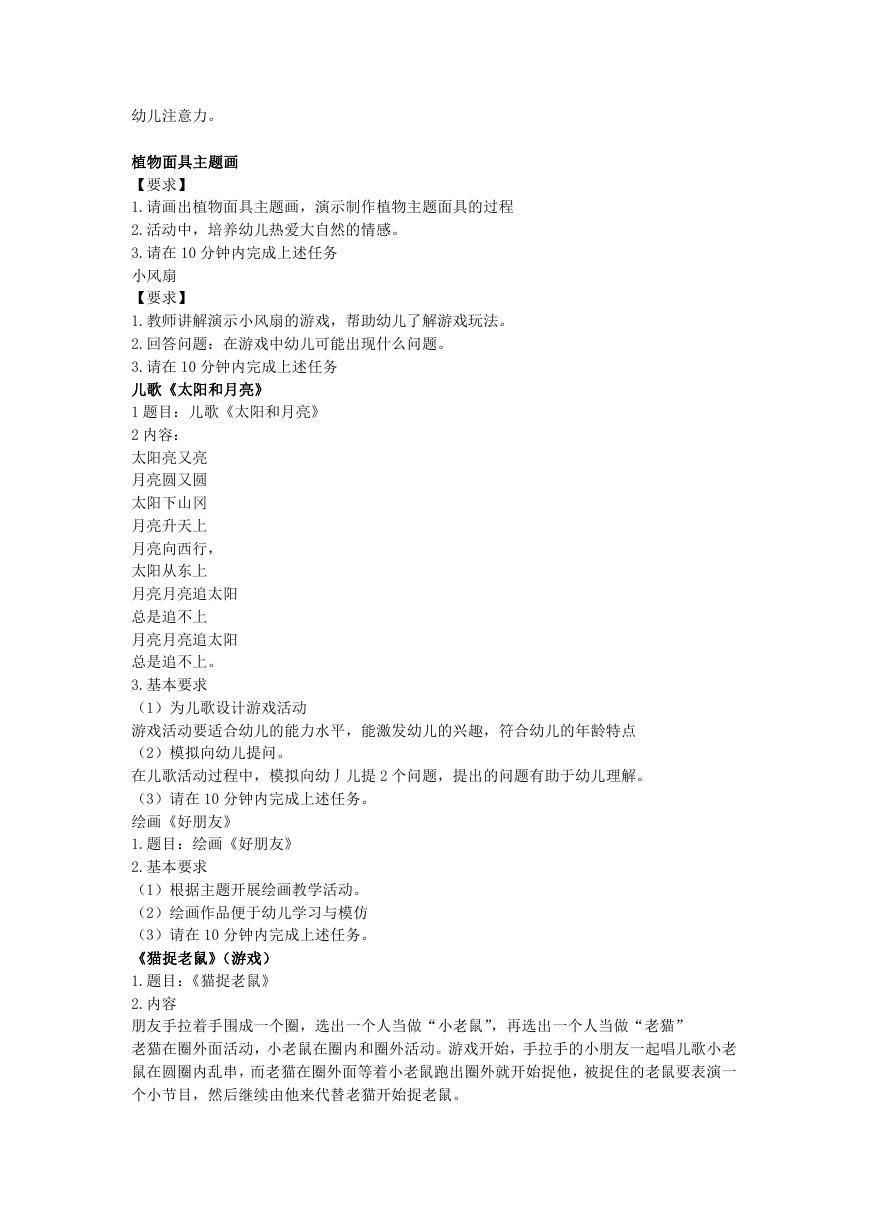 幼儿注意力。

植物面具主题画
【要求】
1.请画出植物面具主题画，演示制作植物主题面具的过程
2.活动中，培养幼儿热爱大自然的情感。
3.请在 10 分钟内完成上述任务
小风扇
【要求】
1.教师讲解演示小风扇的游戏，帮助幼儿了解游戏玩法。
2.回答问题：在游戏中幼儿可能出现什么问题。
3.请在 10 分钟内完成上述任务
儿歌《太阳和月亮》
1 题目：儿歌《太阳和月亮》
2 内容：
太阳亮又亮
月亮圆又圆
太阳下山冈
月亮升天上
月亮向西行，
太阳从东上
月亮月亮追太阳
总是追不上
月亮月亮追太阳
总是追不上。
3.基本要求
（1）为儿歌设计游戏活动
游戏活动要适合幼儿的能力水平，能激发幼儿的兴趣，符合幼儿的年龄特点
（2）模拟向幼儿提问。
在儿歌活动过程中，模拟向幼丿儿提 2 个问题，提出的问题有助于幼儿理解。
（3）请在 10 分钟内完成上述任务。
绘画《好朋友》
1.题目：绘画《好朋友》
2.基本要求
（1）根据主题开展绘画教学活动。
（2）绘画作品便于幼儿学习与模仿
（3）请在 10 分钟内完成上述任务。
《猫捉老鼠》(游戏)
1.题目：《猫捉老鼠》
2.内容
朋友手拉着手围成一个圈，选出一个人当做“小老鼠”，再选出一个人当做“老猫”
老猫在圈外面活动，小老鼠在圈内和圈外活动。游戏开始，手拉手的小朋友一起唱儿歌小老鼠在圆圈内乱串，而老猫在圈外面等着小老鼠跑出圈外就开始捉他，被捉住的老鼠要表演一个小节目，然后继续由他来代替老猫开始捉老鼠。